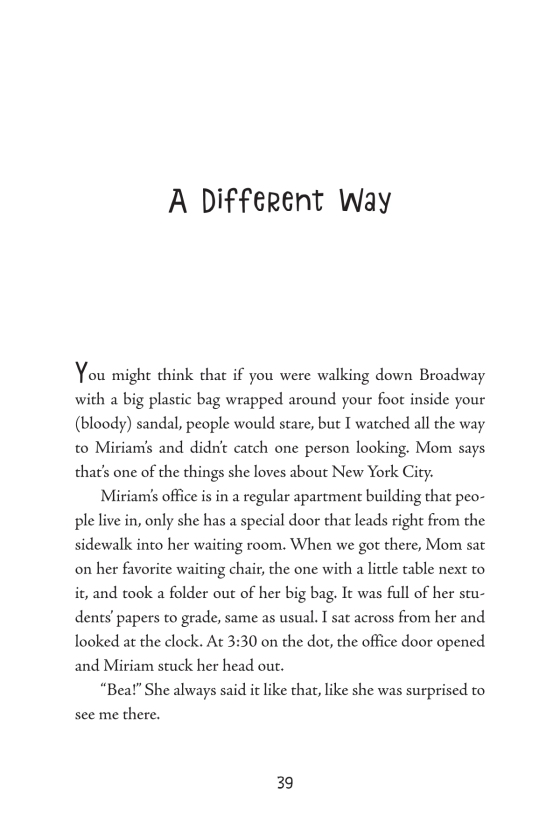 A Different Way

You might think that if you were walking down Broadway with a big plastic bag wrapped around your foot inside your (bloody) sandal, people would stare, but I watched all the way to Miriam's and didn't catch one person looking. Mom says that's one of the things she loves about New York City.

Miriam's office is in a regular apartment building that people live in, only she has a special door that leads right from the sidewalk into her waiting room. When we got there, Mom sat on her favorite waiting chair, the one with a little table next to it, and took a folder out of her big bag. It was full of her students' papers to grade, same as usual. I sat across from her and looked at the clock. At 3:30 on the dot, the office door opened and Miriam stuck her head out.

"Bea!" She always said it like that, like she was surprised to see me there.

39